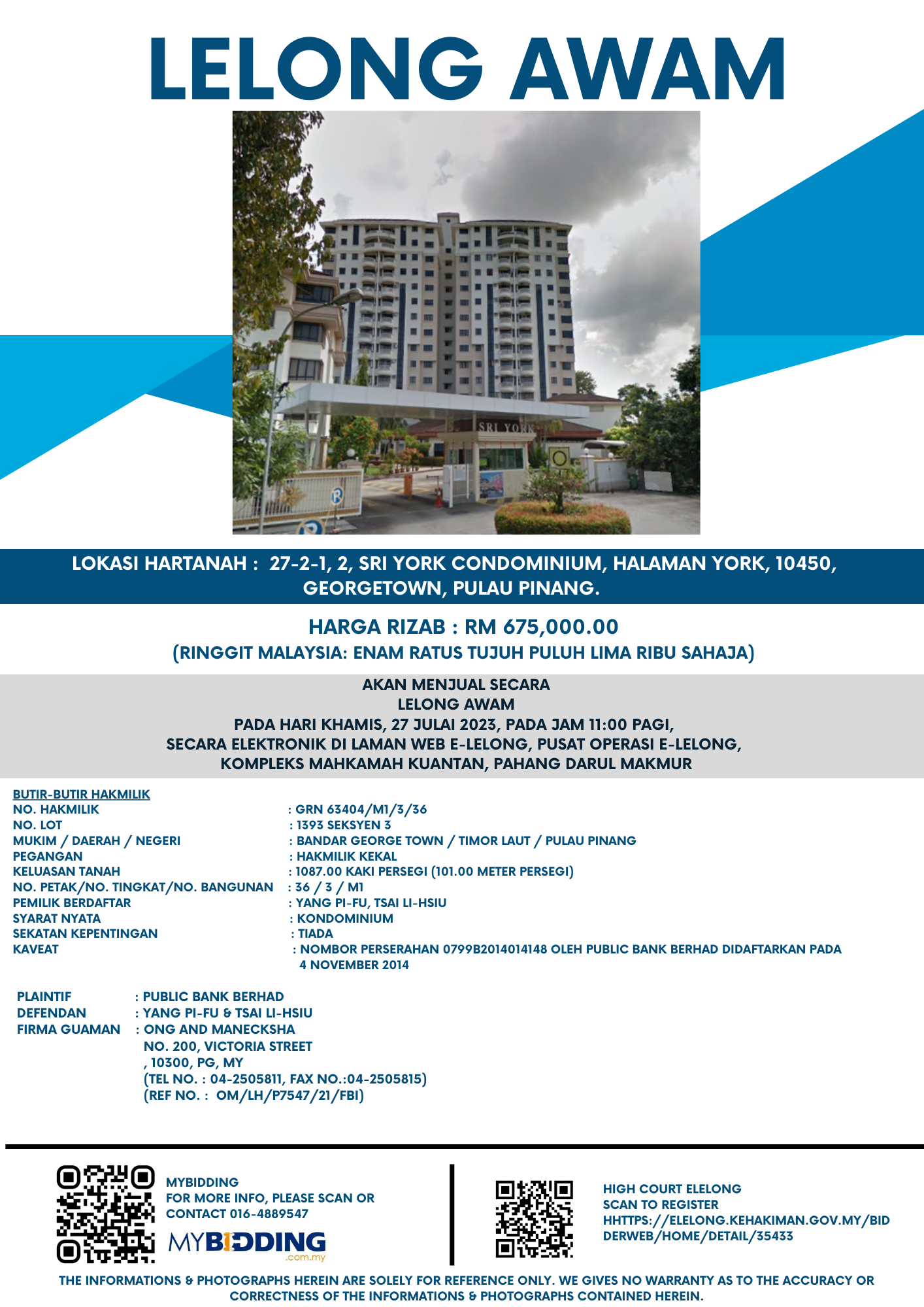 LELONG AWAM

SRI YORK

LOKASI HARTANAH : 27-2-1, 2, SRI YORK CONDOMINIUM, HALAMAN YORK, 10450, GEORGETOWN, PULAU PINANG.

HARGA RIZAB : RM 675,000.00
(RINGGIT MALAYSIA: ENAM RATUS TUJUH PULUH LIMA RIBU SAHAJA)

AKAN MENJUAL SECARA
LELONG AWAM
PADA HARI KHAMIS, 27 JULAI 2023, PADA JAM 11:00 PAGI,
SECARA ELEKTRONIK DI LAMAN WEB E-LELONG, PUSAT OPERASI E-LELONG,
KOMPLEKS MAHKAMAH KUANTAN, PAHANG DARUL MAKMUR

BUTIR-BUTIR HAKMILIK
NO. HAKMILIK : GRN 63404/M1/3/36
NO. LOT : 1393 SEKSYEN 3
MUKIM / DAERAH / NEGERI : BANDAR GEORGE TOWN / TIMOR LAUT / PULAU PINANG
PEGANGAN : HAKMILIK KEKAL
KELUASAN TANAH : 1087.00 KAKI PERSEGI (101.00 METER PERSEGI)
NO. PETAK/NO. TINGKAT/NO. BANGUNAN : 36 / 3 / M1
PEMILIK BERDAFTAR : YANG PI-FU, TSAI LI-HSIU
SYARAT NYATA : KONDOMINIUM
SEKATAN KEPENTINGAN : TIADA
KAVEAT : NOMBOR PERSERAHAN 0799B2014014148 OLEH PUBLIC BANK BERHAD DIDAFTARKAN PADA 4 NOVEMBER 2014

PLAINTIF : PUBLIC BANK BERHAD
DEFENDAN : YANG PI-FU & TSAI LI-HSIU
FIRMA GUAMAN : ONG AND MANECKSHA
NO. 200, VICTORIA STREET
, 10300, PG, MY
(TEL NO. : 04-2505811, FAX NO.:04-2505815)
(REF NO. : OM/LH/P7547/21/FBI)

MYBIDDING
FOR MORE INFO, PLEASE SCAN OR CONTACT 016-4889547
MYBIDDING .com.my

HIGH COURT ELELONG
SCAN TO REGISTER
HHTTPS://ELELONG.KEHAKIMAN.GOV.MY/BIDDERWEB/HOME/DETAIL/35433

THE INFORMATIONS & PHOTOGRAPHS HEREIN ARE SOLELY FOR REFERENCE ONLY. WE GIVES NO WARRANTY AS TO THE ACCURACY OR CORRECTNESS OF THE INFORMATIONS & PHOTOGRAPHS CONTAINED HEREIN.